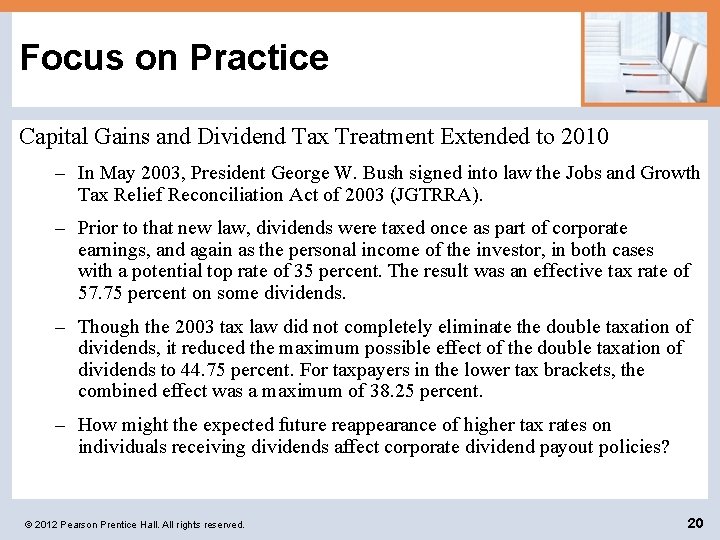 Focus on Practice

Capital Gains and Dividend Tax Treatment Extended to 2010

– In May 2003, President George W. Bush signed into law the Jobs and Growth Tax Relief Reconciliation Act of 2003 (JGTRRA).

– Prior to that new law, dividends were taxed once as part of corporate earnings, and again as the personal income of the investor, in both cases with a potential top rate of 35 percent. The result was an effective tax rate of 57.75 percent on some dividends.

– Though the 2003 tax law did not completely eliminate the double taxation of dividends, it reduced the maximum possible effect of the double taxation of dividends to 44.75 percent. For taxpayers in the lower tax brackets, the combined effect was a maximum of 38.25 percent.

– How might the expected future reappearance of higher tax rates on individuals receiving dividends affect corporate dividend payout policies?

© 2012 Pearson Prentice Hall. All rights reserved.

20